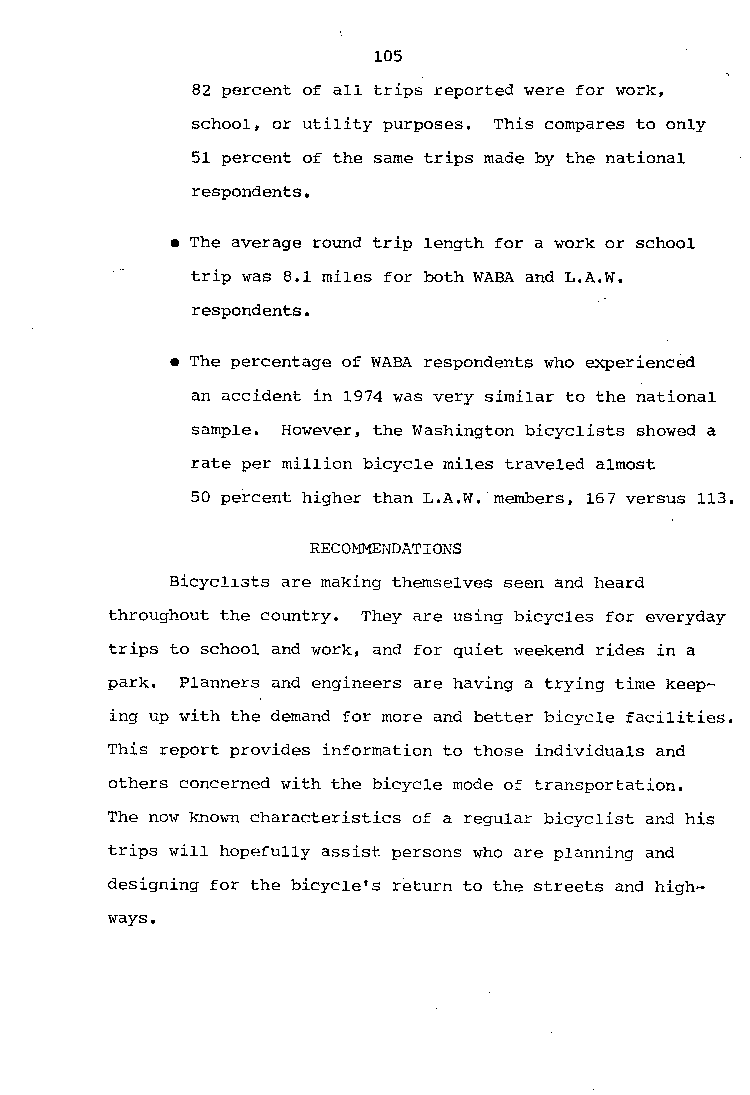 105

82 percent of all trips reported were for work, school, or utility purposes. This compares to only 51 percent of the same trips made by the national respondents.

• The average round trip length for a work or school trip was 8.1 miles for both WABA and L.A.W. respondents.

• The percentage of WABA respondents who experienced an accident in 1974 was very similar to the national sample. However, the Washington bicyclists showed a rate per million bicycle miles traveled almost 50 percent higher than L.A.W. members, 167 versus 113.

RECOMMENDATIONS

Bicyclists are making themselves seen and heard throughout the country. They are using bicycles for everyday trips to school and work, and for quiet weekend rides in a park. Planners and engineers are having a trying time keeping up with the demand for more and better bicycle facilities. This report provides information to those individuals and others concerned with the bicycle mode of transportation. The now known characteristics of a regular bicyclist and his trips will hopefully assist persons who are planning and designing for the bicycle's return to the streets and highways.